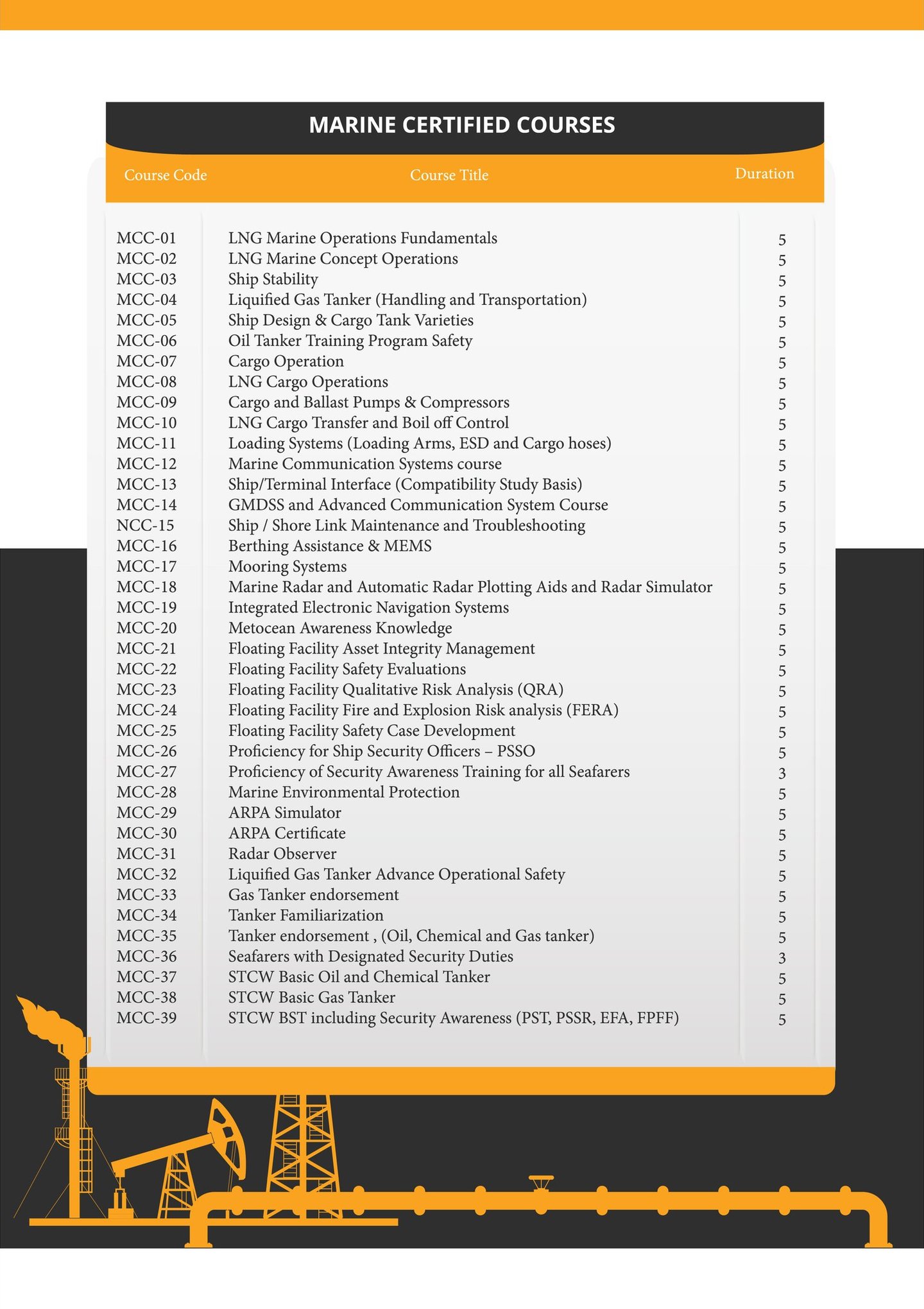 MARINE CERTIFIED COURSES

| Course Code | Course Title | Duration |
|---|---|---|
| MCC-01 | LNG Marine Operations Fundamentals | 5 |
| MCC-02 | LNG Marine Concept Operations | 5 |
| MCC-03 | Ship Stability | 5 |
| MCC-04 | Liquified Gas Tanker (Handling and Transportation) | 5 |
| MCC-05 | Ship Design & Cargo Tank Varieties | 5 |
| MCC-06 | Oil Tanker Training Program Safety | 5 |
| MCC-07 | Cargo Operation | 5 |
| MCC-08 | LNG Cargo Operations | 5 |
| MCC-09 | Cargo and Ballast Pumps & Compressors | 5 |
| MCC-10 | LNG Cargo Transfer and Boil off Control | 5 |
| MCC-11 | Loading Systems (Loading Arms, ESD and Cargo hoses) | 5 |
| MCC-12 | Marine Communication Systems course | 5 |
| MCC-13 | Ship/Terminal Interface (Compatibility Study Basis) | 5 |
| MCC-14 | GMDSS and Advanced Communication System Course | 5 |
| NCC-15 | Ship / Shore Link Maintenance and Troubleshooting | 5 |
| MCC-16 | Berthing Assistance & MEMS | 5 |
| MCC-17 | Mooring Systems | 5 |
| MCC-18 | Marine Radar and Automatic Radar Plotting Aids and Radar Simulator | 5 |
| MCC-19 | Integrated Electronic Navigation Systems | 5 |
| MCC-20 | Metocean Awareness Knowledge | 5 |
| MCC-21 | Floating Facility Asset Integrity Management | 5 |
| MCC-22 | Floating Facility Safety Evaluations | 5 |
| MCC-23 | Floating Facility Qualitative Risk Analysis (QRA) | 5 |
| MCC-24 | Floating Facility Fire and Explosion Risk analysis (FERA) | 5 |
| MCC-25 | Floating Facility Safety Case Development | 5 |
| MCC-26 | Proficiency for Ship Security Officers – PSSO | 5 |
| MCC-27 | Proficiency of Security Awareness Training for all Seafarers | 3 |
| MCC-28 | Marine Environmental Protection | 5 |
| MCC-29 | ARPA Simulator | 5 |
| MCC-30 | ARPA Certificate | 5 |
| MCC-31 | Radar Observer | 5 |
| MCC-32 | Liquified Gas Tanker Advance Operational Safety | 5 |
| MCC-33 | Gas Tanker endorsement | 5 |
| MCC-34 | Tanker Familiarization | 5 |
| MCC-35 | Tanker endorsement , (Oil, Chemical and Gas tanker) | 5 |
| MCC-36 | Seafarers with Designated Security Duties | 3 |
| MCC-37 | STCW Basic Oil and Chemical Tanker | 5 |
| MCC-38 | STCW Basic Gas Tanker | 5 |
| MCC-39 | STCW BST including Security Awareness (PST, PSSR, EFA, FPFF) | 5 |